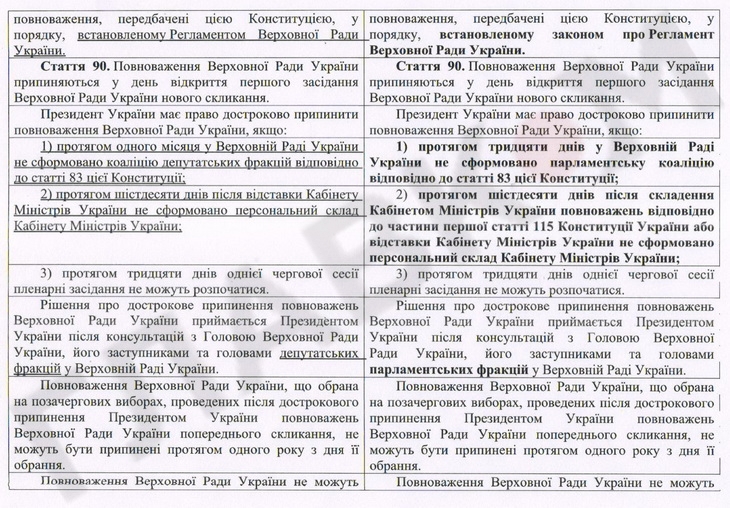 | повноваження, передбачені цією Конституцією, у порядку, встановленому Регламентом Верховної Ради України. | повноваження, передбачені цією Конституцією, у порядку, встановленому законом про Регламент Верховної Ради України. |
|---|---|
| Стаття 90. Повноваження Верховної Ради України припиняються у день відкриття першого засідання Верховної Ради України нового скликання. | Стаття 90. Повноваження Верховної Ради України припиняються у день відкриття першого засідання Верховної Ради України нового скликання. |
| Президент України має право достроково припинити повноваження Верховної Ради України, якщо: | Президент України має право достроково припинити повноваження Верховної Ради України, якщо: |
| 1) протягом одного місяця у Верховній Раді України не сформовано коаліцію депутатських фракцій відповідно до статті 83 цієї Конституції; | 1) протягом тридцяти днів у Верховній Раді України не сформовано парламентську коаліцію відповідно до статті 83 цієї Конституції; |
| 2) протягом шістдесяти днів після відставки Кабінету Міністрів України не сформовано персональний склад Кабінету Міністрів України; | 2) протягом шістдесяти днів після складення Кабінетом Міністрів України повноважень відповідно до частини першої статті 115 Конституції України або відставки Кабінету Міністрів України не сформовано персональний склад Кабінету Міністрів України; |
| 3) протягом тридцяти днів однієї чергової сесії пленарні засідання не можуть розпочатися. | 3) протягом тридцяти днів однієї чергової сесії пленарні засідання не можуть розпочатися. |
| Рішення про дострокове припинення повноважень Верховної Ради України приймається Президентом України після консультацій з Головою Верховної Ради України, його заступниками та головами депутатських фракцій у Верховній Раді України. | Рішення про дострокове припинення повноважень Верховної Ради України приймається Президентом України після консультацій з Головою Верховної Ради України, його заступниками та головами парламентських фракцій у Верховній Раді України. |
| Повноваження Верховної Ради України, що обрана на позачергових виборах, проведених після дострокового припинення Президентом України повноважень Верховної Ради України попереднього скликання, не можуть бути припинені протягом одного року з дня її обрання. | Повноваження Верховної Ради України, що обрана на позачергових виборах, проведених після дострокового припинення Президентом України повноважень Верховної Ради України попереднього скликання, не можуть бути припинені протягом одного року з дня її обрання. |
| Повноваження Верховної Ради України не можуть | Повноваження Верховної Ради України не можуть |